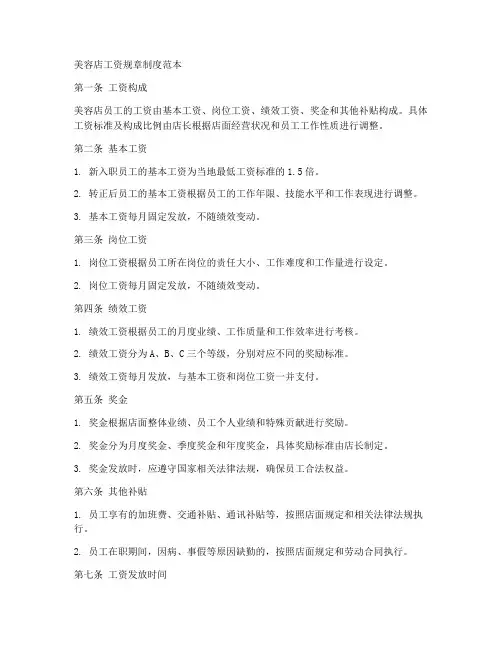 美容店工资规章制度范本

第一条 工资构成

美容店员工的工资由基本工资、岗位工资、绩效工资、奖金和其他补贴构成。具体工资标准及构成比例由店长根据店面经营状况和员工工作性质进行调整。

第二条 基本工资

1. 新入职员工的基本工资为当地最低工资标准的 1.5 倍。

2. 转正后员工的基本工资根据员工的工作年限、技能水平和工作表现进行调整。

3. 基本工资每月固定发放，不随绩效变动。

第三条 岗位工资

1. 岗位工资根据员工所在岗位的责任大小、工作难度和工作量进行设定。

2. 岗位工资每月固定发放，不随绩效变动。

第四条 绩效工资

1. 绩效工资根据员工的月度业绩、工作质量和工作效率进行考核。

2. 绩效工资分为 A、B、C 三个等级，分别对应不同的奖励标准。

3. 绩效工资每月发放，与基本工资和岗位工资一并支付。

第五条 奖金

1. 奖金根据店面整体业绩、员工个人业绩和特殊贡献进行奖励。

2. 奖金分为月度奖金、季度奖金和年度奖金，具体奖励标准由店长制定。

3. 奖金发放时，应遵守国家相关法律法规，确保员工合法权益。

第六条 其他补贴

1. 员工享有的加班费、交通补贴、通讯补贴等，按照店面规定和相关法律法规执行。

2. 员工在职期间，因病、事假等原因缺勤的，按照店面规定和劳动合同执行。

第七条 工资发放时间